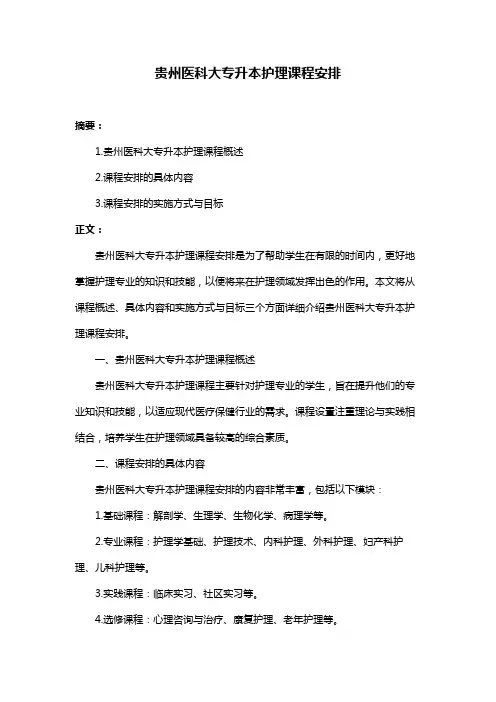 贵州医科大专升本护理课程安排

摘要：

1.贵州医科大专升本护理课程概述

2.课程安排的具体内容

3.课程安排的实施方式与目标

正文：

贵州医科大专升本护理课程安排是为了帮助学生在有限的时间内，更好地掌握护理专业的知识和技能，以便将来在护理领域发挥出色的作用。本文将从课程概述、具体内容和实施方式与目标三个方面详细介绍贵州医科大专升本护理课程安排。

一、贵州医科大专升本护理课程概述

贵州医科大专升本护理课程主要针对护理专业的学生，旨在提升他们的专业知识和技能，以适应现代医疗保健行业的需求。课程设置注重理论与实践相结合，培养学生在护理领域具备较高的综合素质。

二、课程安排的具体内容

贵州医科大专升本护理课程安排的内容非常丰富，包括以下模块：

1.基础课程：解剖学、生理学、生物化学、病理学等。

2.专业课程：护理学基础、护理技术、内科护理、外科护理、妇产科护理、儿科护理等。

3.实践课程：临床实习、社区实习等。

4.选修课程：心理咨询与治疗、康复护理、老年护理等。